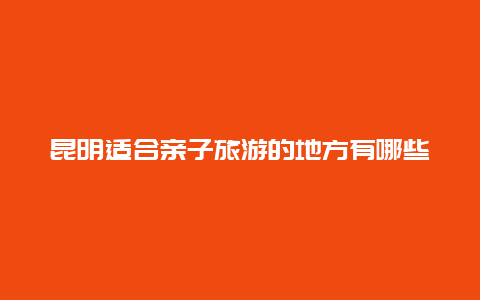 昆明适合亲子旅游的地方有哪些